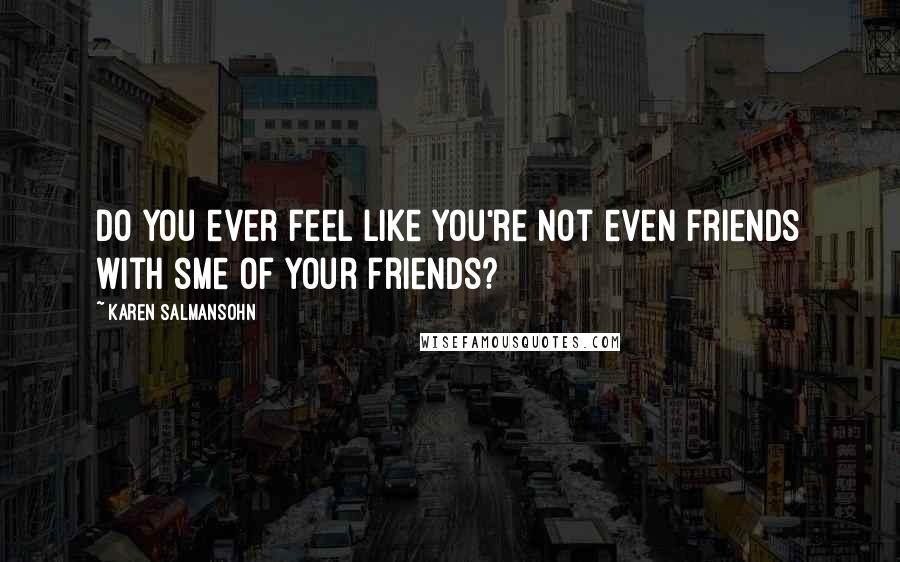 DO YOU EVER FEEL LIKE YOU'RE NOT EVEN FRIENDS WITH SME OF YOUR FRIENDS?

~ KAREN SALMANSOHN

WISEFAMOUSQUOTES.COM